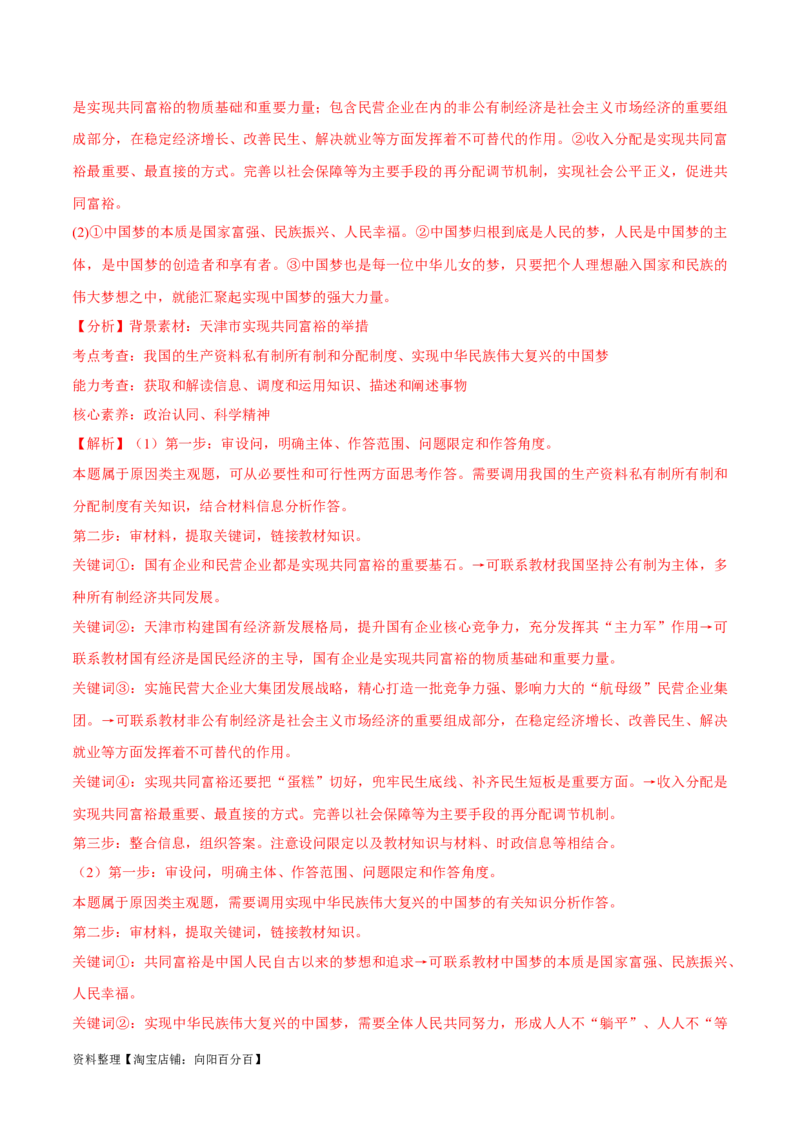 是实现共同富裕的物质基础和重要力量；包含民营企业在内的非公有制经济是社会主义市场经济的重要组成部分，在稳定经济增长、改善民生、解决就业等方面发挥着不可替代的作用。②收入分配是实现共同富裕最重要、最直接的方式。完善以社会保障等为主要手段的再分配调节机制，实现社会公平正义，促进共同富裕。

(2)①中国梦的本质是国家富强、民族振兴、人民幸福。②中国梦归根到底是人民的梦，人民是中国梦的主体，是中国梦的创造者和享有者。③中国梦也是每一位中华儿女的梦，只要把个人理想融入国家和民族的伟大梦想之中，就能汇聚起实现中国梦的强大力量。

【分析】背景素材：天津市实现共同富裕的举措

考点考查：我国的生产资料私有制所有制和分配制度、实现中华民族伟大复兴的中国梦

能力考查：获取和解读信息、调度和运用知识、描述和阐述事物

核心素养：政治认同、科学精神

【解析】（1）第一步：审设问，明确主体、作答范围、问题限定和作答角度。

本题属于原因类主观题，可从必要性和可行性两方面思考作答。需要调用我国的生产资料私有制所有制和分配制度有关知识，结合材料信息分析作答。

第二步：审材料，提取关键词，链接教材知识。

关键词①：国有企业和民营企业都是实现共同富裕的重要基石。→可联系教材我国坚持公有制为主体，多种所有制经济共同发展。

关键词②：天津市构建国有经济新发展格局，提升国有企业核心竞争力，充分发挥其“主力军”作用→可联系教材国有经济是国民经济的主导，国有企业是实现共同富裕的物质基础和重要力量。

关键词③：实施民营大企业大集团发展战略，精心打造一批竞争力强、影响力大的“航母级”民营企业集团。→可联系教材非公有制经济是社会主义市场经济的重要组成部分，在稳定经济增长、改善民生、解决就业等方面发挥着不可替代的作用。

关键词④：实现共同富裕还要把“蛋糕”切好，兜牢民生底线、补齐民生短板是重要方面。→收入分配是实现共同富裕最重要、最直接的方式。完善以社会保障等为主要手段的再分配调节机制。

第三步：整合信息，组织答案。注意设问限定以及教材知识与材料、时政信息等相结合。

（2）第一步：审设问，明确主体、作答范围、问题限定和作答角度。

本题属于原因类主观题，需要调用实现中华民族伟大复兴的中国梦的有关知识分析作答。

第二步：审材料，提取关键词，链接教材知识。

关键词①：共同富裕是中国人民自古以来的梦想和追求→可联系教材中国梦的本质是国家富强、民族振兴、人民幸福。

关键词②：实现中华民族伟大复兴的中国梦，需要全体人民共同努力，形成人人不“躺平”、人人不“等

资料整理【淘宝店铺：向阳百分百】